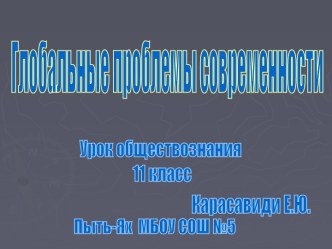 Глобальные проблемы современности

Урок обществознания
11 класс

Карасавиди Е.Ю.
Пыть-Ях МБОУ СОШ №5